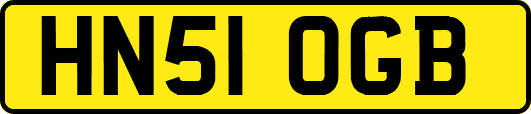 HN51 OGB